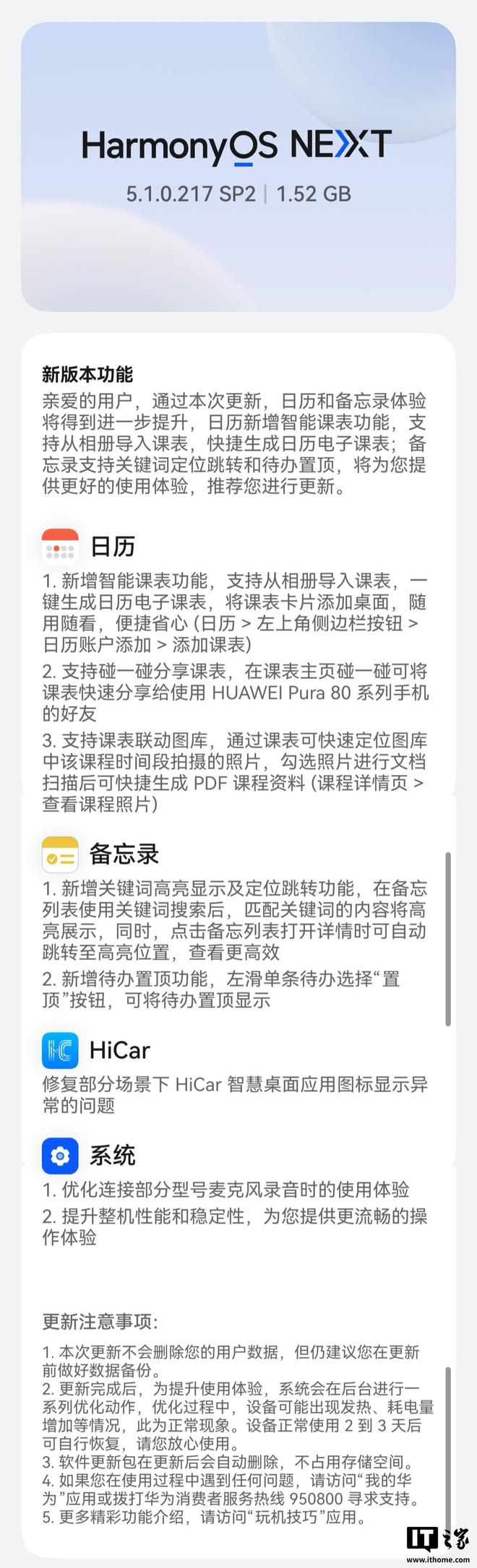 HarmonyOS NEXT
5.1.0.217 SP2 | 1.52 GB

新版本功能
亲爱的用户，通过本次更新，日历和备忘录体验将得到进一步提升，日历新增智能课表功能，支持从相册导入课表，快捷生成日历电子课表；备忘录支持关键词定位跳转和待办置顶，将为您提供更好的使用体验，推荐您进行更新。

日历
1. 新增智能课表功能，支持从相册导入课表，一键生成日历电子课表，将课表卡片添加桌面，随用随看，便捷省心 (日历 > 左上角侧边栏按钮 > 日历账户添加 > 添加课表)
2. 支持碰一碰分享课表，在课表主页碰一碰可将课表快速分享给使用 HUAWEI Pura 80 系列手机的好友
3. 支持课表联动图库，通过课表可快速定位图库中该课程时间段拍摄的照片，勾选照片进行文档扫描后可快捷生成 PDF 课程资料 (课程详情页 > 查看课程照片)

备忘录
1. 新增关键词高亮显示及定位跳转功能，在备忘列表使用关键词搜索后，匹配关键词的内容将高亮展示，同时，点击备忘列表打开详情时可自动跳转至高亮位置，查看更高效
2. 新增待办置顶功能，左滑单条待办选择“置顶”按钮，可将待办置顶显示

HiCar
修复部分场景下 HiCar 智慧桌面应用图标显示异常的问题

系统
1. 优化连接部分型号麦克风录音时的使用体验
2. 提升整机性能和稳定性，为您提供更流畅的操作体验

更新注意事项:
1. 本次更新不会删除您的用户数据，但仍建议您在更新前做好数据备份。
2. 更新完成后，为提升使用体验，系统会在后台进行一系列优化动作，优化过程中，设备可能出现发热、耗电量增加等情况，此为正常现象。设备正常使用 2 到 3 天后可自行恢复，请您放心使用。
3. 软件更新包在更新后会自动删除，不占用存储空间。
4. 如果您在使用过程中遇到任何问题，请访问“我的华为”应用或拨打华为消费者服务热线 950800 寻求支持。
5. 更多精彩功能介绍，请访问“玩机技巧”应用。

IT之家
www.ithome.com